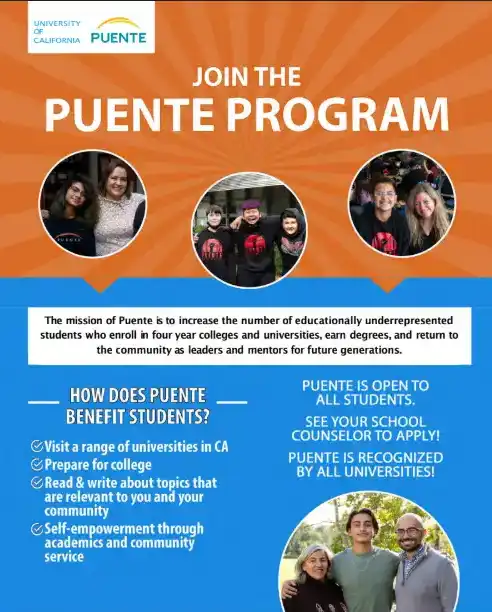 UNIVERSITY OF CALIFORNIA PUENTE

JOIN THE
PUENTE PROGRAM

The mission of Puente is to increase the number of educationally underrepresented students who enroll in four year colleges and universities, earn degrees, and return to the community as leaders and mentors for future generations.

HOW DOES PUENTE BENEFIT STUDENTS?

Visit a range of universities in CA
Prepare for college
Read & write about topics that are relevant to you and your community
Self-empowerment through academics and community service

PUENTE IS OPEN TO ALL STUDENTS.

SEE YOUR SCHOOL COUNSELOR TO APPLY!

PUENTE IS RECOGNIZED BY ALL UNIVERSITIES!